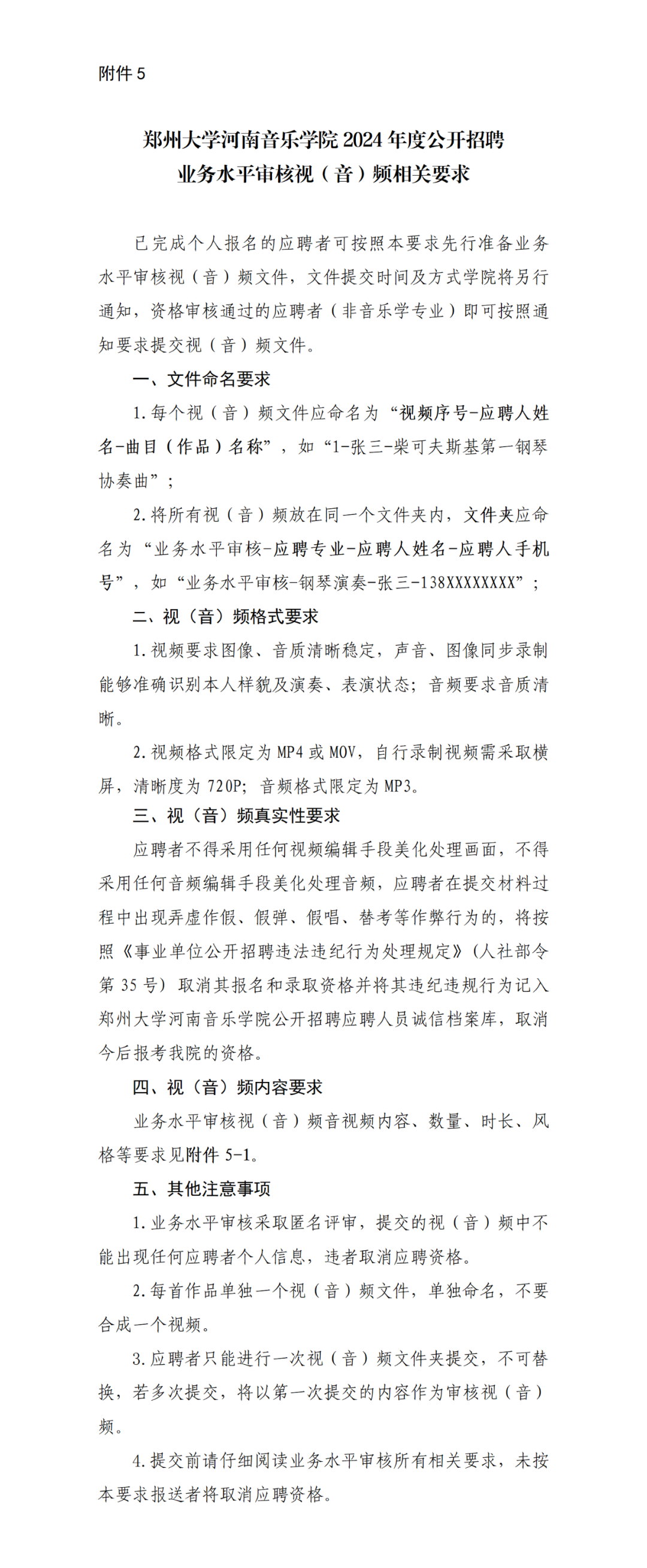 附件 5

郑州大学河南音乐学院 2024 年度公开招聘
业务水平审核视（音）频相关要求

已完成个人报名的应聘者可按照本要求先行准备业务水平审核视（音）频文件，文件提交时间及方式学院将另行通知，资格审核通过的应聘者（非音乐学专业）即可按照通知要求提交视（音）频文件。

一、文件命名要求

1.每个视（音）频文件应命名为“视频序号-应聘人姓名-曲目（作品）名称”，如“1-张三-柴可夫斯基第一钢琴协奏曲”；

2.将所有视（音）频放在同一个文件夹内，文件夹应命名为“业务水平审核-应聘专业-应聘人姓名-应聘人手机号”，如“业务水平审核-钢琴演奏-张三-138XXXXXXXX”；

二、视（音）频格式要求

1.视频要求图像、音质清晰稳定，声音、图像同步录制能够准确识别本人样貌及演奏、表演状态；音频要求音质清晰。

2.视频格式限定为 MP4 或 MOV，自行录制视频需采取横屏，清晰度为 720P；音频格式限定为 MP3。

三、视（音）频真实性要求

应聘者不得采用任何视频编辑手段美化处理画面，不得采用任何音频编辑手段美化处理音频，应聘者在提交材料过程中出现弄虚作假、假弹、假唱、替考等作弊行为的，将按照《事业单位公开招聘违法违纪行为处理规定》（人社部令第 35 号）取消其报名和录取资格并将其违纪违规行为记入郑州大学河南音乐学院公开招聘应聘人员诚信档案库，取消今后报考我院的资格。

四、视（音）频内容要求

业务水平审核视（音）频音视频内容、数量、时长、风格等要求见附件 5-1。

五、其他注意事项

1.业务水平审核采取匿名评审，提交的视（音）频中不能出现任何应聘者个人信息，违者取消应聘资格。

2.每首作品单独一个视（音）频文件，单独命名，不要合成一个视频。

3.应聘者只能进行一次视（音）频文件夹提交，不可替换，若多次提交，将以第一次提交的内容作为审核视（音）频。

4.提交前请仔细阅读业务水平审核所有相关要求，未按本要求报送者将取消应聘资格。